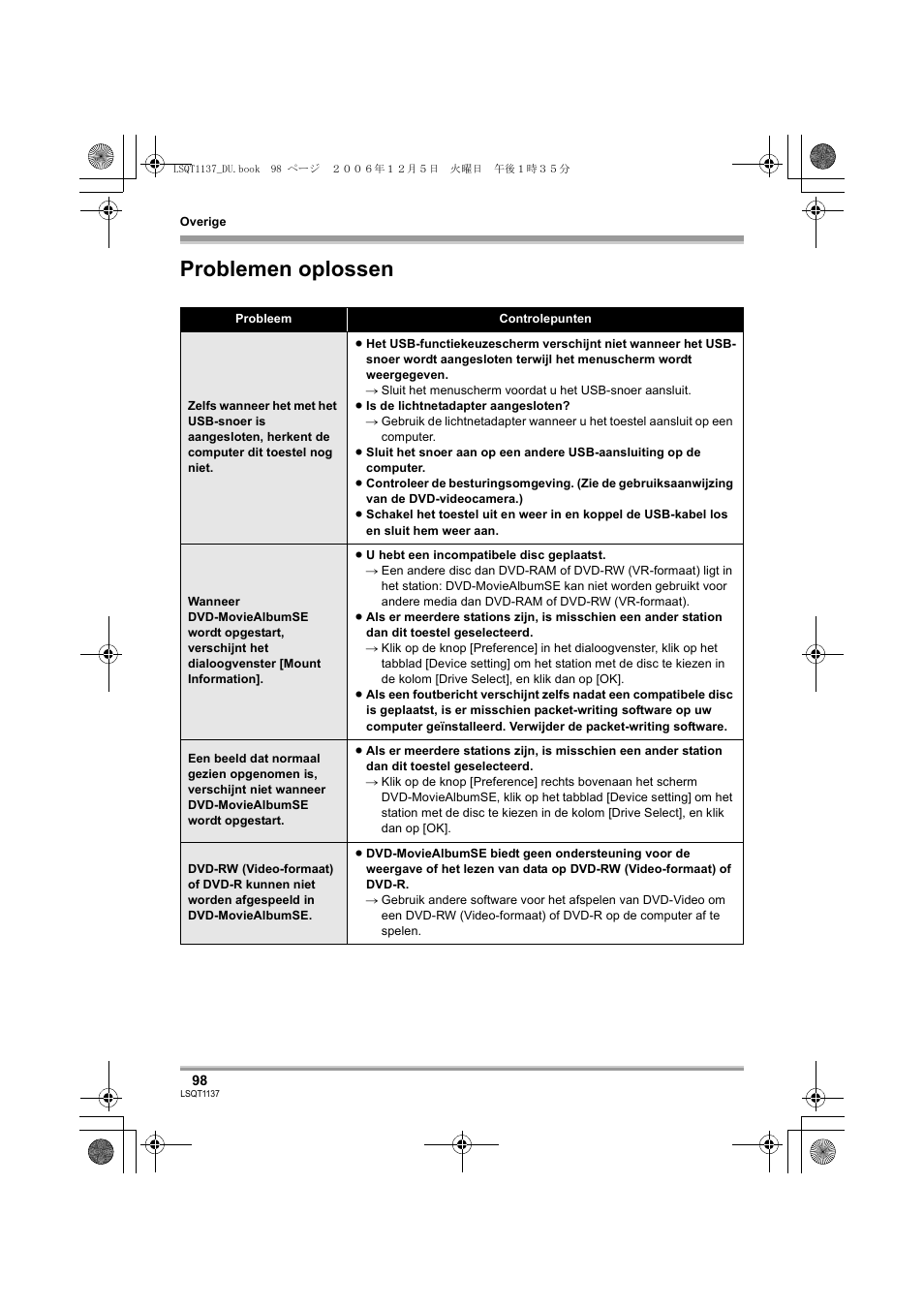 LSQT1137_DU.book 98 ページ ２００６年１２月５日 火曜日 午後１時３５分

Overige

Problemen oplossen

| Probleem | Controlepunten |
|---|---|
| Zelfs wanneer het met het USB-snoer is aangesloten, herkent de computer dit toestel nog niet. | ● Het USB-functiekeuzescherm verschijnt niet wanneer het USB-snoer wordt aangesloten terwijl het menuscherm wordt weergegeven. → Sluit het menuscherm voordat u het USB-snoer aansluit. ● Is de lichtnetadapter aangesloten? → Gebruik de lichtnetadapter wanneer u het toestel aansluit op een computer. ● Sluit het snoer aan op een andere USB-aansluiting op de computer. ● Controleer de besturingsomgeving. (Zie de gebruiksaanwijzing van de DVD-videocamera.) ● Schakel het toestel uit en weer in en koppel de USB-kabel los en sluit hem weer aan. |
| Wanneer DVD-MovieAlbumSE wordt opgestart, verschijnt het dialoogvenster [Mount Information]. | ● U hebt een incompatibele disc geplaatst. → Een andere disc dan DVD-RAM of DVD-RW (VR-formaat) ligt in het station: DVD-MovieAlbumSE kan niet worden gebruikt voor andere media dan DVD-RAM of DVD-RW (VR-formaat). ● Als er meerdere stations zijn, is misschien een ander station dan dit toestel geselecteerd. → Klik op de knop [Preference] in het dialoogvenster, klik op het tabblad [Device setting] om het station met de disc te kiezen in de kolom [Drive Select], en klik dan op [OK]. ● Als een foutbericht verschijnt zelfs nadat een compatibele disc is geplaatst, is er misschien packet-writing software op uw computer geïnstalleerd. Verwijder de packet-writing software. |
| Een beeld dat normaal gezien opgenomen is, verschijnt niet wanneer DVD-MovieAlbumSE wordt opgestart. | ● Als er meerdere stations zijn, is misschien een ander station dan dit toestel geselecteerd. → Klik op de knop [Preference] rechts bovenaan het scherm DVD-MovieAlbumSE, klik op het tabblad [Device setting] om het station met de disc te kiezen in de kolom [Drive Select], en klik dan op [OK]. |
| DVD-RW (Video-formaat) of DVD-R kunnen niet worden afgespeeld in DVD-MovieAlbumSE. | ● DVD-MovieAlbumSE biedt geen ondersteuning voor de weergave of het lezen van data op DVD-RW (Video-formaat) of DVD-R. → Gebruik andere software voor het afspelen van DVD-Video om een DVD-RW (Video-formaat) of DVD-R op de computer af te spelen. |

98
LSQT1137